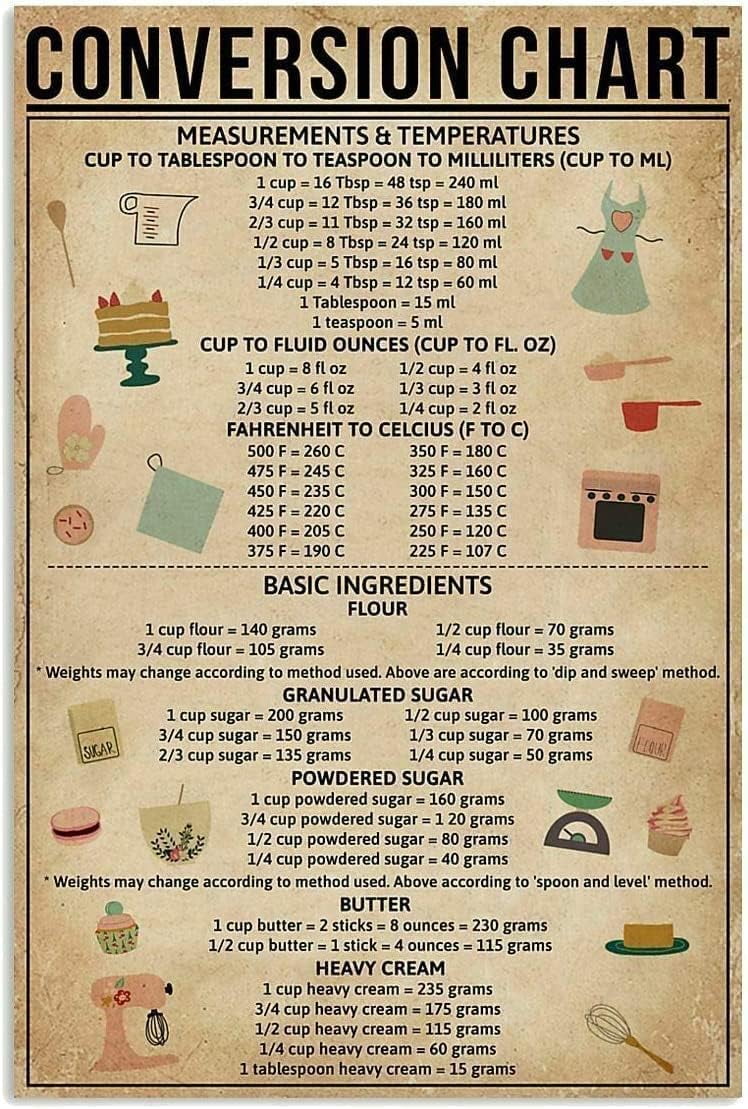 CONVERSION CHART

MEASUREMENTS & TEMPERATURES
CUP TO TABLESPOON TO TEASPOON TO MILLILITERS (CUP TO ML)

1 cup = 16 Tbsp = 48 tsp = 240 ml
3/4 cup = 12 Tbsp = 36 tsp = 180 ml
2/3 cup = 11 Tbsp = 32 tsp = 160 ml
1/2 cup = 8 Tbsp = 24 tsp = 120 ml
1/3 cup = 5 Tbsp = 16 tsp = 80 ml
1/4 cup = 4 Tbsp = 12 tsp = 60 ml
1 Tablespoon = 15 ml
1 teaspoon = 5 ml

CUP TO FLUID OUNCES (CUP TO FL. OZ)

1 cup = 8 fl oz
3/4 cup = 6 fl oz
2/3 cup = 5 fl oz

1/2 cup = 4 fl oz
1/3 cup = 3 fl oz
1/4 cup = 2 fl oz

FAHRENHEIT TO CELCIUS (F TO C)

500 F = 260 C
475 F = 245 C
450 F = 235 C
425 F = 220 C
400 F = 205 C
375 F = 190 C

350 F = 180 C
325 F = 160 C
300 F = 150 C
275 F = 135 C
250 F = 120 C
225 F = 107 C

BASIC INGREDIENTS
FLOUR

1 cup flour = 140 grams
3/4 cup flour = 105 grams

1/2 cup flour = 70 grams
1/4 cup flour = 35 grams

* Weights may change according to method used. Above are according to 'dip and sweep' method.

GRANULATED SUGAR

1 cup sugar = 200 grams
3/4 cup sugar = 150 grams
2/3 cup sugar = 135 grams

1/2 cup sugar = 100 grams
1/3 cup sugar = 70 grams
1/4 cup sugar = 50 grams

SUGAR

FLOUR

POWDERED SUGAR

1 cup powdered sugar = 160 grams
3/4 cup powdered sugar = 1 20 grams
1/2 cup powdered sugar = 80 grams
1/4 cup powdered sugar = 40 grams

* Weights may change according to method used. Above according to 'spoon and level' method.

BUTTER

1 cup butter = 2 sticks = 8 ounces = 230 grams
1/2 cup butter = 1 stick = 4 ounces = 115 grams

HEAVY CREAM

1 cup heavy cream = 235 grams
3/4 cup heavy cream = 175 grams
1/2 cup heavy cream = 115 grams
1/4 cup heavy cream = 60 grams
1 tablespoon heavy cream = 15 grams